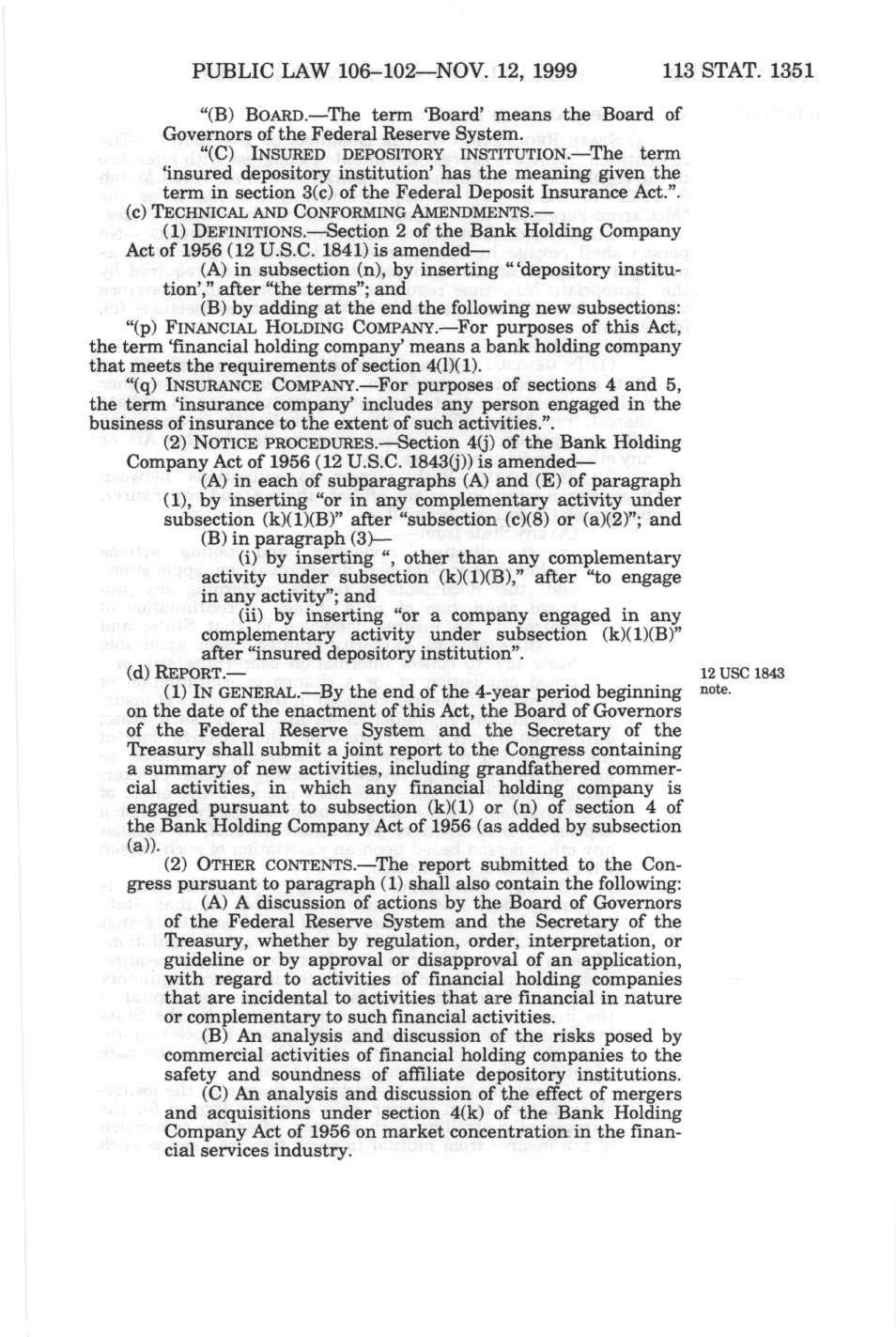 PUBLIC LAW 106–102—NOV. 12, 1999 113 STAT. 1351

"(B) BOARD.—The term 'Board' means the Board of Governors of the Federal Reserve System.

"(C) INSURED DEPOSITORY INSTITUTION.—The term 'insured depository institution' has the meaning given the term in section 3(c) of the Federal Deposit Insurance Act.".

(c) TECHNICAL AND CONFORMING AMENDMENTS.—

(1) DEFINITIONS.—Section 2 of the Bank Holding Company Act of 1956 (12 U.S.C. 1841) is amended—

(A) in subsection (n), by inserting "'depository institution'," after "the terms"; and

(B) by adding at the end the following new subsections:

"(p) FINANCIAL HOLDING COMPANY.—For purposes of this Act, the term 'financial holding company' means a bank holding company that meets the requirements of section 4(l)(1).

"(q) INSURANCE COMPANY.—For purposes of sections 4 and 5, the term 'insurance company' includes any person engaged in the business of insurance to the extent of such activities.".

(2) NOTICE PROCEDURES.—Section 4(j) of the Bank Holding Company Act of 1956 (12 U.S.C. 1843(j)) is amended—

(A) in each of subparagraphs (A) and (E) of paragraph (1), by inserting "or in any complementary activity under subsection (k)(1)(B)" after "subsection (c)(8) or (a)(2)"; and

(B) in paragraph (3)—

(i) by inserting ", other than any complementary activity under subsection (k)(1)(B)," after "to engage in any activity"; and

(ii) by inserting "or a company engaged in any complementary activity under subsection (k)(1)(B)" after "insured depository institution".

(d) REPORT.—

12 USC 1843 note.

(1) IN GENERAL.—By the end of the 4-year period beginning on the date of the enactment of this Act, the Board of Governors of the Federal Reserve System and the Secretary of the Treasury shall submit a joint report to the Congress containing a summary of new activities, including grandfathered commercial activities, in which any financial holding company is engaged pursuant to subsection (k)(1) or (n) of section 4 of the Bank Holding Company Act of 1956 (as added by subsection (a)).

(2) OTHER CONTENTS.—The report submitted to the Congress pursuant to paragraph (1) shall also contain the following:

(A) A discussion of actions by the Board of Governors of the Federal Reserve System and the Secretary of the Treasury, whether by regulation, order, interpretation, or guideline or by approval or disapproval of an application, with regard to activities of financial holding companies that are incidental to activities that are financial in nature or complementary to such financial activities.

(B) An analysis and discussion of the risks posed by commercial activities of financial holding companies to the safety and soundness of affiliate depository institutions.

(C) An analysis and discussion of the effect of mergers and acquisitions under section 4(k) of the Bank Holding Company Act of 1956 on market concentration in the financial services industry.